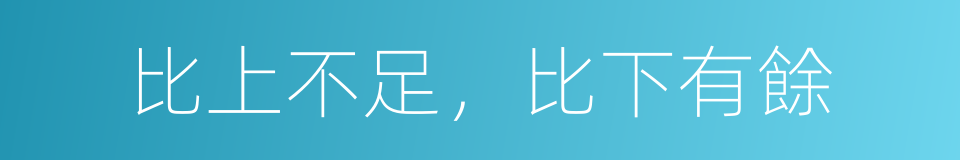 比上不足，比下有餘